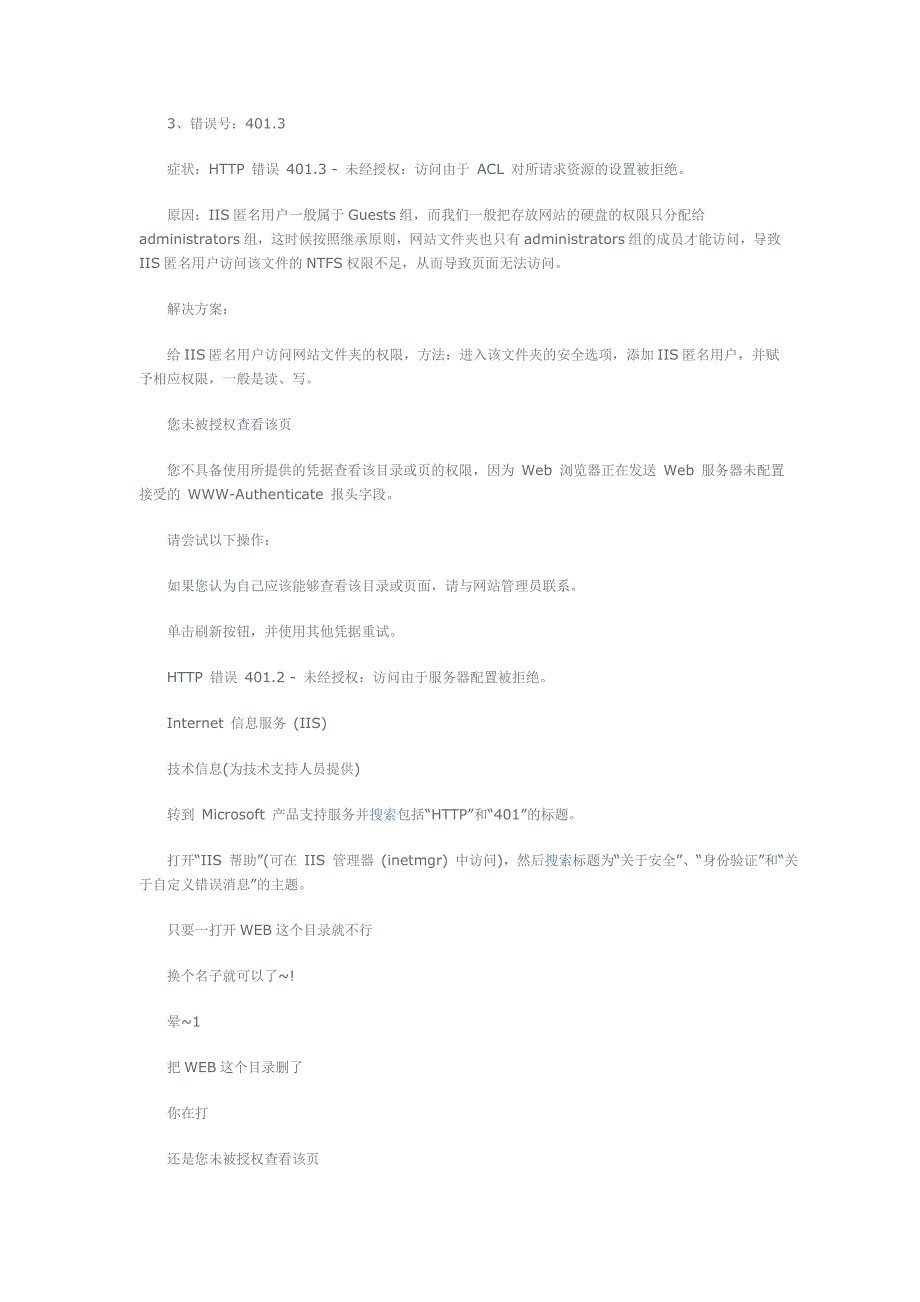 3、错误号：401.3

症状：HTTP 错误 401.3 - 未经授权：访问由于 ACL 对所请求资源的设置被拒绝。

原因：IIS 匿名用户一般属于 Guests 组，而我们一般把存放网站的硬盘的权限只分配给 administrators 组，这时候按照继承原则，网站文件夹也只有 administrators 组的成员才能访问，导致 IIS 匿名用户访问该文件的 NTFS 权限不足，从而导致页面无法访问。

解决方案：

给 IIS 匿名用户访问网站文件夹的权限，方法：进入该文件夹的安全选项，添加 IIS 匿名用户，并赋予相应权限，一般是读、写。

您未被授权查看该页

您不具备使用所提供的凭据查看该目录或页的权限，因为 Web 浏览器正在发送 Web 服务器未配置接受的 WWW-Authenticate 报头字段。

请尝试以下操作：

如果您认为自己应该能够查看该目录或页面，请与网站管理员联系。

单击刷新按钮，并使用其他凭据重试。

HTTP 错误 401.2 - 未经授权：访问由于服务器配置被拒绝。

Internet 信息服务 (IIS)

技术信息(为技术支持人员提供)

转到 Microsoft 产品支持服务并搜索包括“HTTP”和“401”的标题。

打开“IIS 帮助”(可在 IIS 管理器 (inetmgr) 中访问)，然后搜索标题为“关于安全”、“身份验证”和“关于自定义错误消息”的主题。

只要一打开 WEB 这个目录就不行

换个名子就可以了~!

晕~1

把 WEB 这个目录删了

你在打

还是您未被授权查看该页